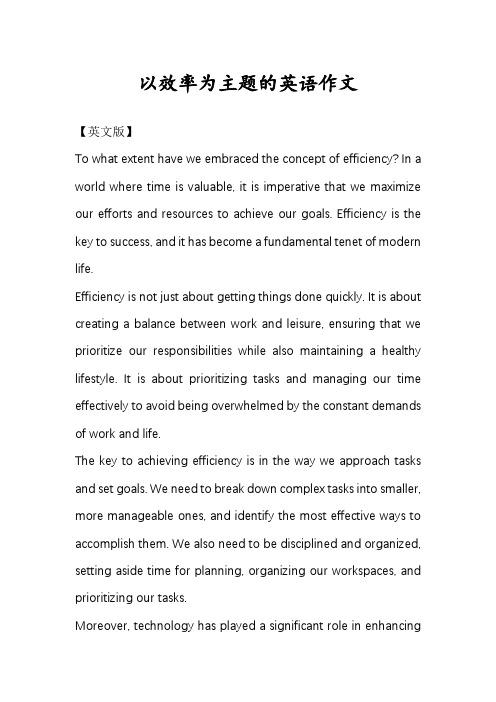 以效率为主题的英语作文

【英文版】

To what extent have we embraced the concept of efficiency? In a world where time is valuable, it is imperative that we maximize our efforts and resources to achieve our goals. Efficiency is the key to success, and it has become a fundamental tenet of modern life.

Efficiency is not just about getting things done quickly. It is about creating a balance between work and leisure, ensuring that we prioritize our responsibilities while also maintaining a healthy lifestyle. It is about prioritizing tasks and managing our time effectively to avoid being overwhelmed by the constant demands of work and life.

The key to achieving efficiency is in the way we approach tasks and set goals. We need to break down complex tasks into smaller, more manageable ones, and identify the most effective ways to accomplish them. We also need to be disciplined and organized, setting aside time for planning, organizing our workspaces, and prioritizing our tasks.

Moreover, technology has played a significant role in enhancing